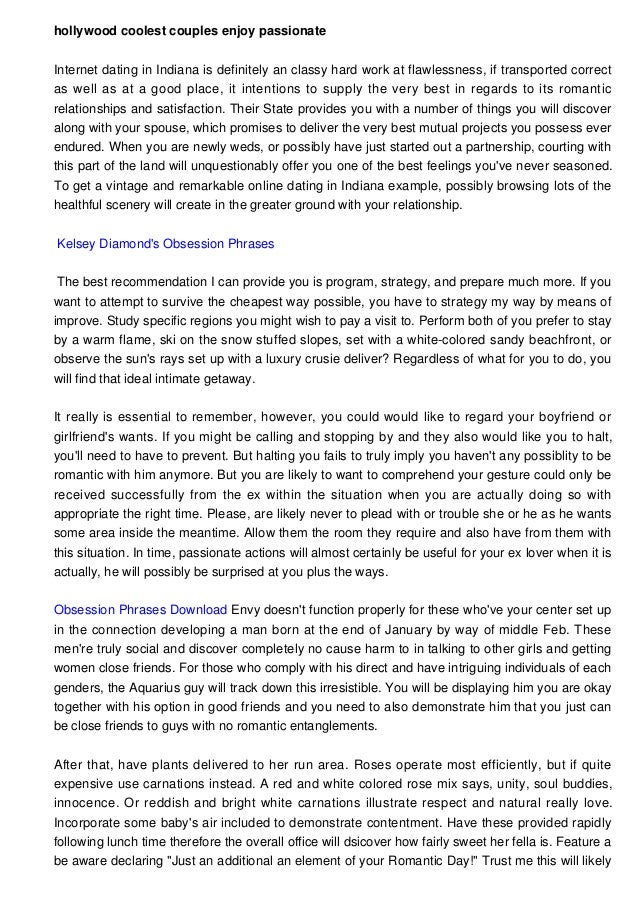 hollywood coolest couples enjoy passionate

Internet dating in Indiana is definitely an classy hard work at flawlessness, if transported correct as well as at a good place, it intentions to supply the very best in regards to its romantic relationships and satisfaction. Their State provides you with a number of things you will discover along with your spouse, which promises to deliver the very best mutual projects you possess ever endured. When you are newly weds, or possibly have just started out a partnership, courting with this part of the land will unquestionably offer you one of the best feelings you've never seasoned. To get a vintage and remarkable online dating in Indiana example, possibly browsing lots of the healthful scenery will create in the greater ground with your relationship.

Kelsey Diamond's Obsession Phrases

The best recommendation I can provide you is program, strategy, and prepare much more. If you want to attempt to survive the cheapest way possible, you have to strategy my way by means of improve. Study specific regions you might wish to pay a visit to. Perform both of you prefer to stay by a warm flame, ski on the snow stuffed slopes, set with a white-colored sandy beachfront, or observe the sun's rays set up with a luxury crusie deliver? Regardless of what for you to do, you will find that ideal intimate getaway.

It really is essential to remember, however, you could would like to regard your boyfriend or girlfriend's wants. If you might be calling and stopping by and they also would like you to halt, you'll need to have to prevent. But halting you fails to truly imply you haven't any possiblity to be romantic with him anymore. But you are likely to want to comprehend your gesture could only be received successfully from the ex within the situation when you are actually doing so with appropriate the right time. Please, are likely never to plead with or trouble she or he as he wants some area inside the meantime. Allow them the room they require and also have from them with this situation. In time, passionate actions will almost certainly be useful for your ex lover when it is actually, he will possibly be surprised at you plus the ways.

Obsession Phrases Download Envy doesn't function properly for these who've your center set up in the connection developing a man born at the end of January by way of middle Feb. These men're truly social and discover completely no cause harm to in talking to other girls and getting women close friends. For those who comply with his direct and have intriguing individuals of each genders, the Aquarius guy will track down this irresistible. You will be displaying him you are okay together with his option in good friends and you need to also demonstrate him that you just can be close friends to guys with no romantic entanglements.

After that, have plants delivered to her run area. Roses operate most efficiently, but if quite expensive use carnations instead. A red and white colored rose mix says, unity, soul buddies, innocence. Or reddish and bright white carnations illustrate respect and natural really love. Incorporate some baby's air included to demonstrate contentment. Have these provided rapidly following lunch time therefore the overall office will dsicover how fairly sweet her fella is. Feature a be aware declaring "Just an additional an element of your Romantic Day!" Trust me this will likely